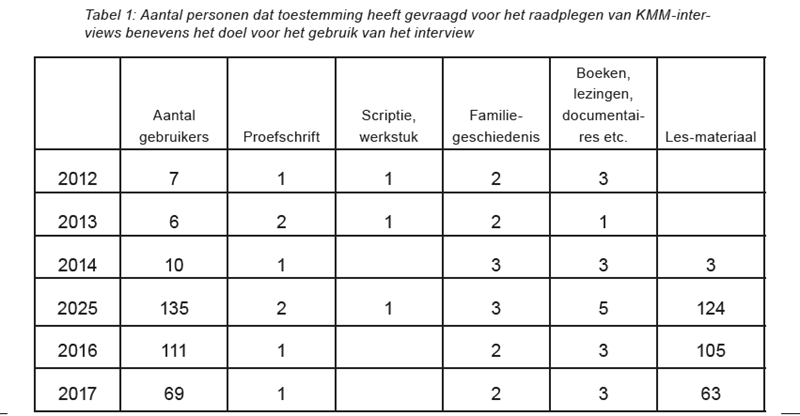 Tabel 1: Aantal personen dat toestemming heeft gevraagd voor het raadplegen van KMM-interviews benevens het doel voor het gebruik van het interview

|  | Aantal gebruikers | Proefschrift | Scriptie, werkstuk | Familie-geschiedenis | Boeken, lezingen, documentaires etc. | Les-materiaal |
|---|---|---|---|---|---|---|
| 2012 | 7 | 1 | 1 | 2 | 3 |  |
| 2013 | 6 | 2 | 1 | 2 | 1 |  |
| 2014 | 10 | 1 |  | 3 | 3 | 3 |
| 2025 | 135 | 2 | 1 | 3 | 5 | 124 |
| 2016 | 111 | 1 |  | 2 | 3 | 105 |
| 2017 | 69 | 1 |  | 2 | 3 | 63 |